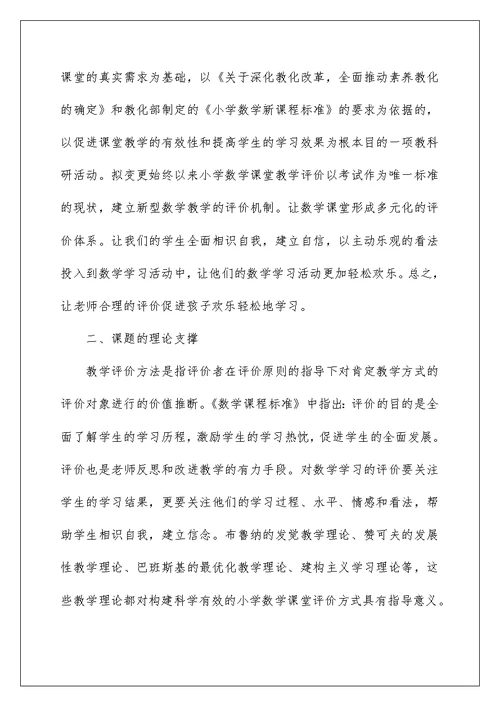 课堂的真实需求为基础，以《关于深化教化改革，全面推动素养教化的确定》和教化部制定的《小学数学新课程标准》的要求为依据的，以促进课堂教学的有效性和提高学生的学习效果为根本目的一项教科研活动。拟变更始终以来小学数学课堂教学评价以考试作为唯一标准的现状，建立新型数学教学的评价机制。让数学课堂形成多元化的评价体系。让我们的学生全面相识自我，建立自信，以主动乐观的看法投入到数学学习活动中，让他们的数学学习活动更加轻松欢乐。总之，让老师合理的评价促进孩子欢乐轻松地学习。

二、课题的理论支撑

教学评价方法是指评价者在评价原则的指导下对肯定教学方式的评价对象进行的价值推断。《数学课程标准》中指出：评价的目的是全面了解学生的学习历程，激励学生的学习热忱，促进学生的全面发展。评价也是老师反思和改进教学的有力手段。对数学学习的评价要关注学生的学习结果，更要关注他们的学习过程、水平、情感和看法，帮助学生相识自我，建立信念。布鲁纳的发觉教学理论、赞可夫的发展性教学理论、巴班斯基的最优化教学理论、建构主义学习理论等，这些教学理论都对构建科学有效的小学数学课堂评价方式具有指导意义。